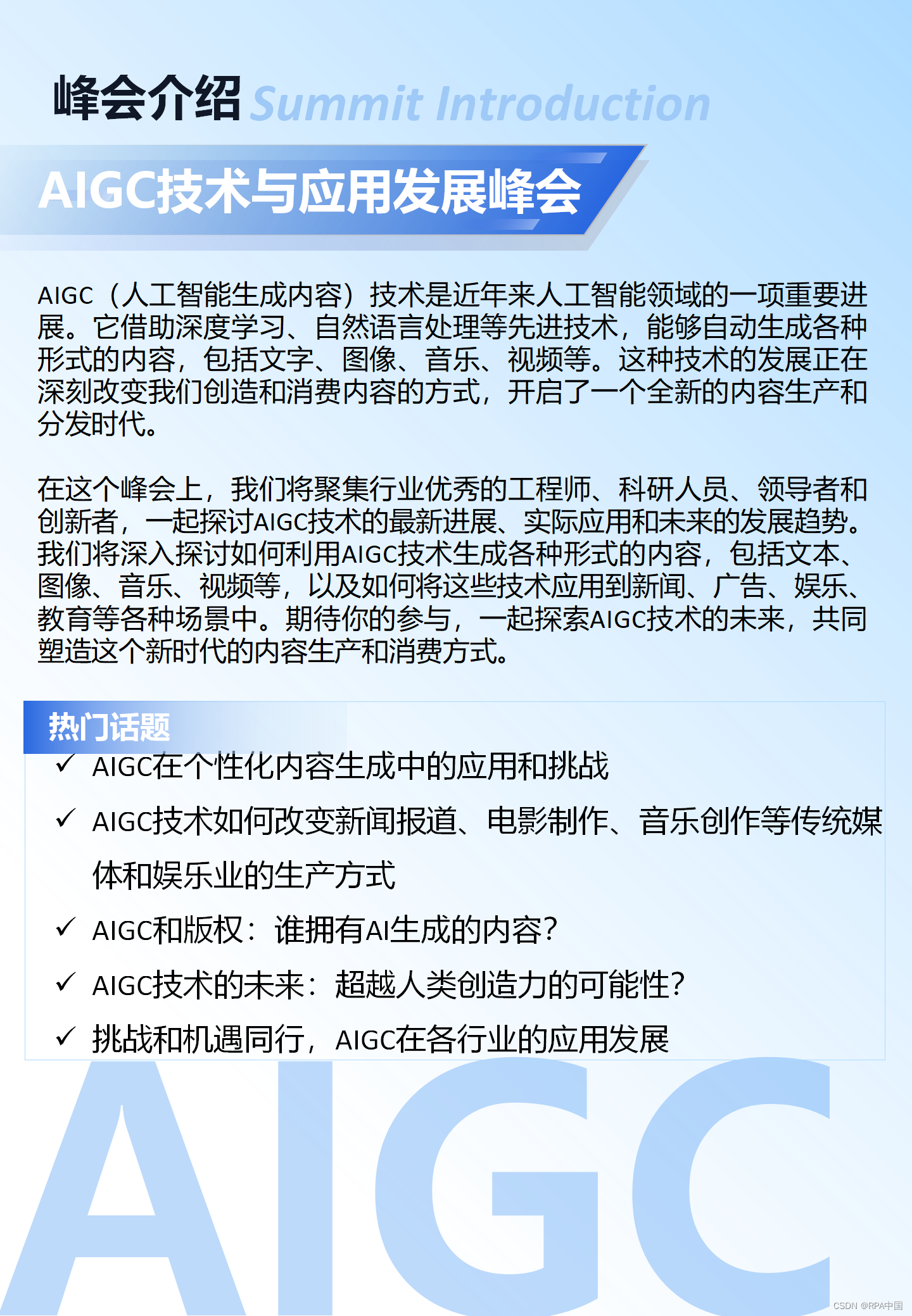 峰会介绍 Summit Introduction

AIGC技术与应用发展峰会

AIGC（人工智能生成内容）技术是近年来人工智能领域的一项重要进展。它借助深度学习、自然语言处理等先进技术，能够自动生成各种形式的内容，包括文字、图像、音乐、视频等。这种技术的发展正在深刻改变我们创造和消费内容的方式，开启了一个全新的内容生产和分发时代。

在这个峰会上，我们将聚集行业优秀的工程师、科研人员、领导者和创新者，一起探讨AIGC技术的最新进展、实际应用和未来的发展趋势。我们将深入探讨如何利用AIGC技术生成各种形式的内容，包括文本、图像、音乐、视频等，以及如何将这些技术应用到新闻、广告、娱乐、教育等各种场景中。期待你的参与，一起探索AIGC技术的未来，共同塑造这个新时代的内容生产和消费方式。

热门话题

✓ AIGC在个性化内容生成中的应用和挑战

✓ AIGC技术如何改变新闻报道、电影制作、音乐创作等传统媒体和娱乐业的生产方式

✓ AIGC和版权：谁拥有AI生成的内容？

✓ AIGC技术的未来：超越人类创造力的可能性？

✓ 挑战和机遇同行，AIGC在各行业的应用发展

AIGC

CSDN @RPA中国